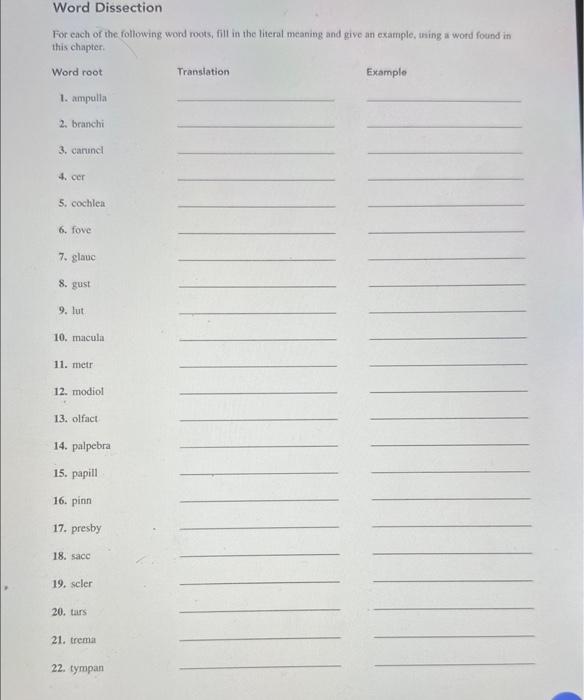 Word Dissection

For each of the following word roots, fill in the literal meaning and give an example, using a word found in this chapter.

| Word root | Translation | Example |
|---|---|---|
| 1. ampulla | | |
| 2. branchi | | |
| 3. caruncl | | |
| 4. cer | | |
| 5. cochlea | | |
| 6. fove | | |
| 7. glauc | | |
| 8. gust | | |
| 9. lut | | |
| 10. macula | | |
| 11. metr | | |
| 12. modiol | | |
| 13. olfact | | |
| 14. palpebra | | |
| 15. papill | | |
| 16. pinn | | |
| 17. presby | | |
| 18. sacc | | |
| 19. scler | | |
| 20. tars | | |
| 21. trema | | |
| 22. tympan | | |